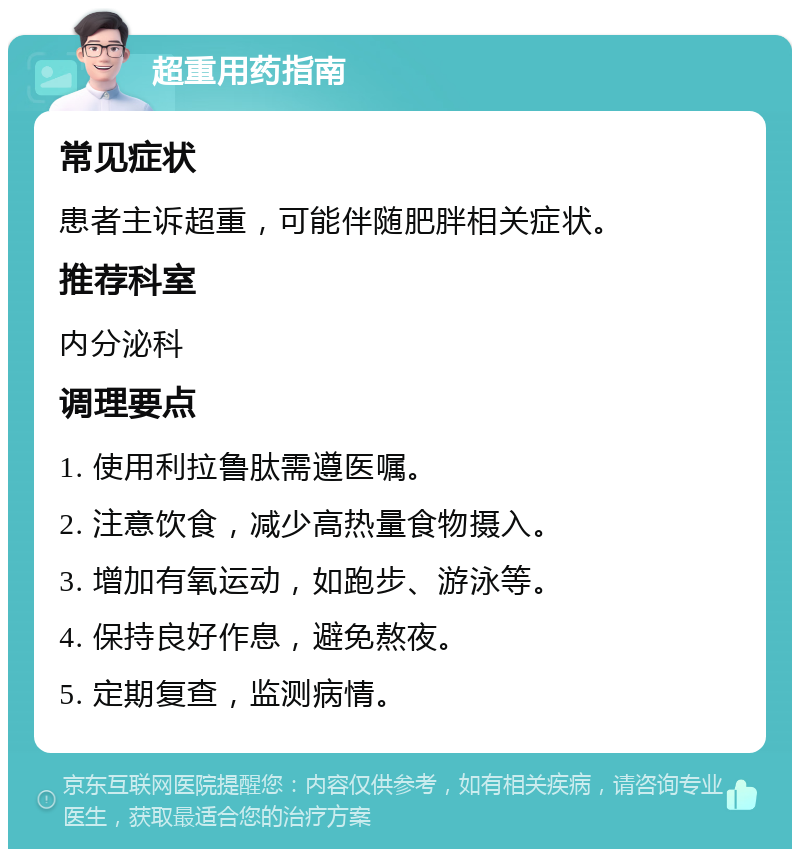 超重用药指南

常见症状

患者主诉超重，可能伴随肥胖相关症状。

推荐科室

内分泌科

调理要点

1. 使用利拉鲁肽需遵医嘱。

2. 注意饮食，减少高热量食物摄入。

3. 增加有氧运动，如跑步、游泳等。

4. 保持良好作息，避免熬夜。

5. 定期复查，监测病情。

京东互联网医院提醒您：内容仅供参考，如有相关疾病，请咨询专业医生，获取最适合您的治疗方案